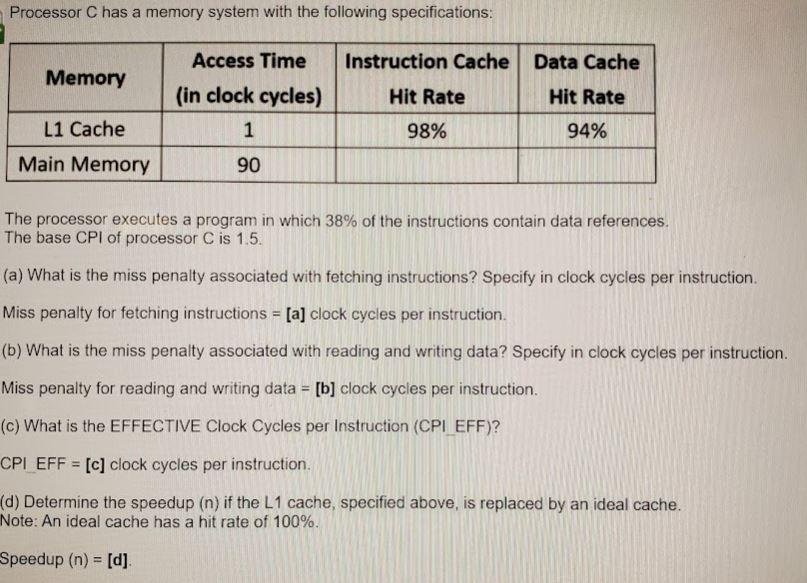 Processor C has a memory system with the following specifications:

| Memory | Access Time (in clock cycles) | Instruction Cache Hit Rate | Data Cache Hit Rate |
|---|---|---|---|
| L1 Cache | 1 | 98% | 94% |
| Main Memory | 90 | | |

The processor executes a program in which 38% of the instructions contain data references. The base CPI of processor C is 1.5.

(a) What is the miss penalty associated with fetching instructions? Specify in clock cycles per instruction.

Miss penalty for fetching instructions = [a] clock cycles per instruction.

(b) What is the miss penalty associated with reading and writing data? Specify in clock cycles per instruction.

Miss penalty for reading and writing data = [b] clock cycles per instruction.

(c) What is the EFFECTIVE Clock Cycles per Instruction (CPI_EFF)?

CPI_EFF = [c] clock cycles per instruction.

(d) Determine the speedup (n) if the L1 cache, specified above, is replaced by an ideal cache.
Note: An ideal cache has a hit rate of 100%.

Speedup (n) = [d].